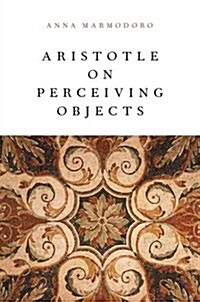 ANNA MARMODORO

ARISTOTLE ON PERCEIVING OBJECTS